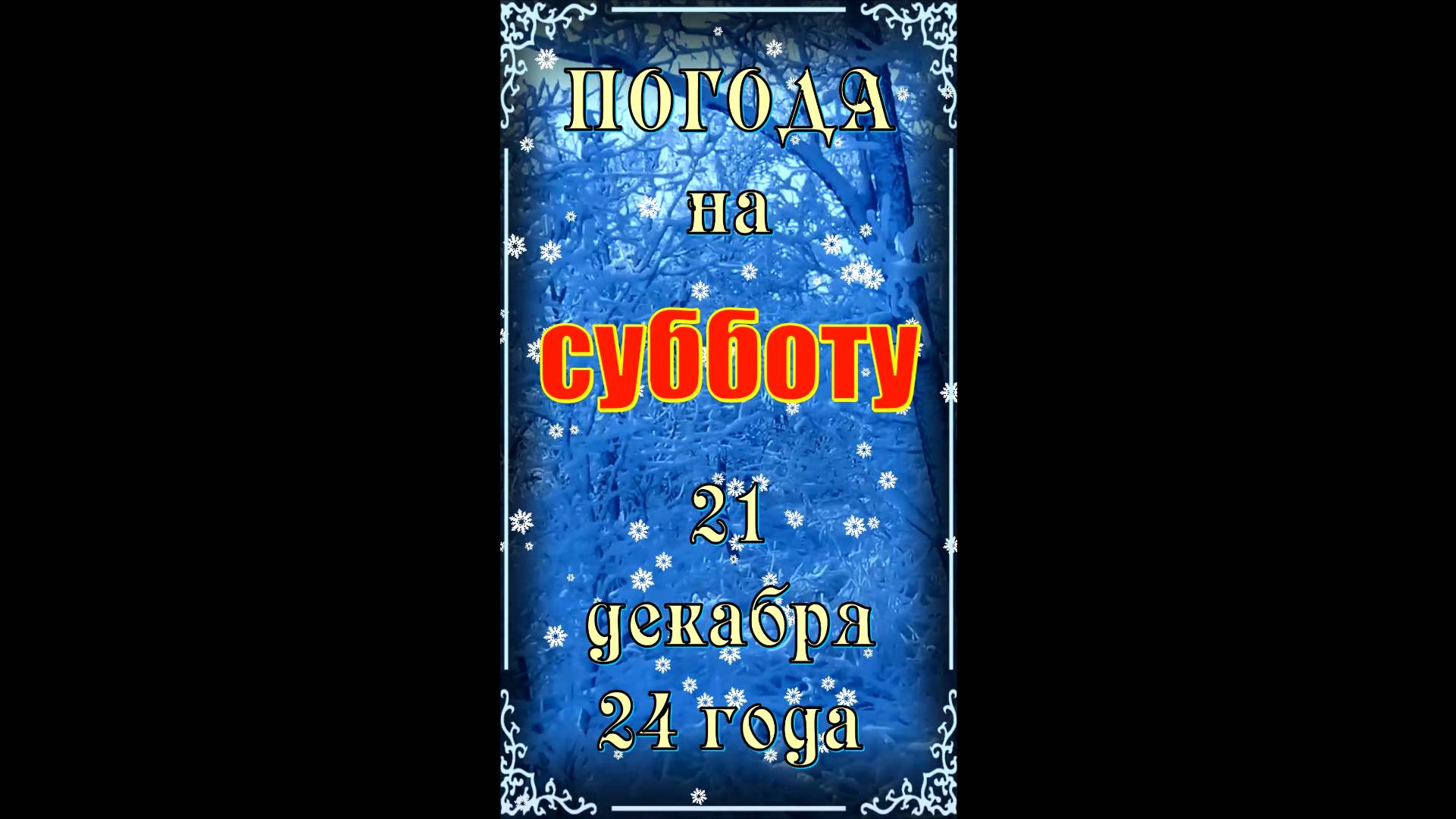 ПОГОДА
на
субботу
21
декабря
24 года